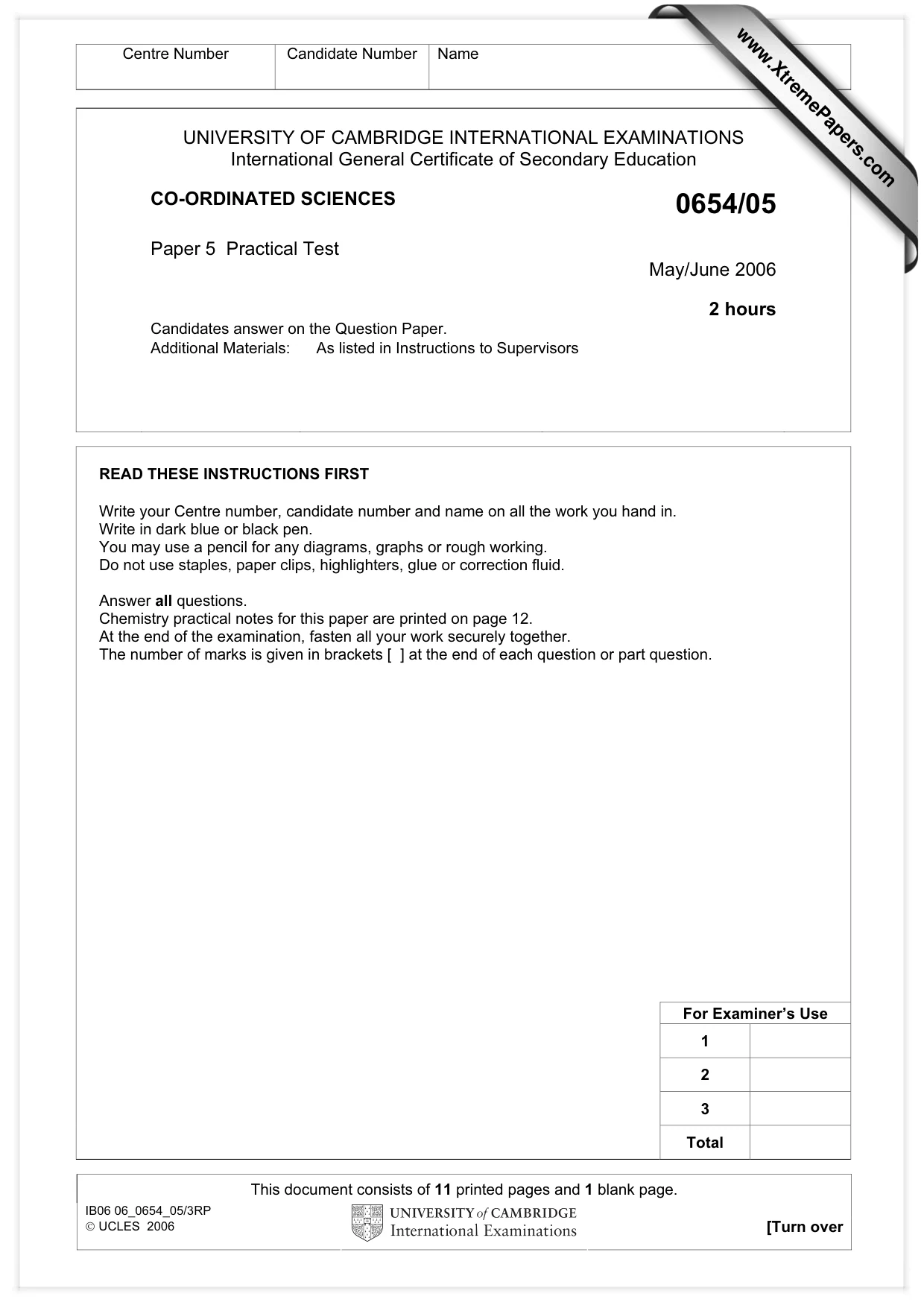 Centre Number Candidate Number Name

UNIVERSITY OF CAMBRIDGE INTERNATIONAL EXAMINATIONS
International General Certificate of Secondary Education

CO-ORDINATED SCIENCES

0654/05

Paper 5 Practical Test

May/June 2006

2 hours

Candidates answer on the Question Paper.
Additional Materials: As listed in Instructions to Supervisors

READ THESE INSTRUCTIONS FIRST

Write your Centre number, candidate number and name on all the work you hand in.
Write in dark blue or black pen.
You may use a pencil for any diagrams, graphs or rough working.
Do not use staples, paper clips, highlighters, glue or correction fluid.

Answer all questions.
Chemistry practical notes for this paper are printed on page 12.
At the end of the examination, fasten all your work securely together.
The number of marks is given in brackets [ ] at the end of each question or part question.

| For Examiner's Use | |
|---|---|
| 1 | |
| 2 | |
| 3 | |
| Total | |

This document consists of 11 printed pages and 1 blank page.

IB06 06_0654_05/3RP
© UCLES 2006

UNIVERSITY of CAMBRIDGE
International Examinations

[Turn over

www.XtremePapers.com